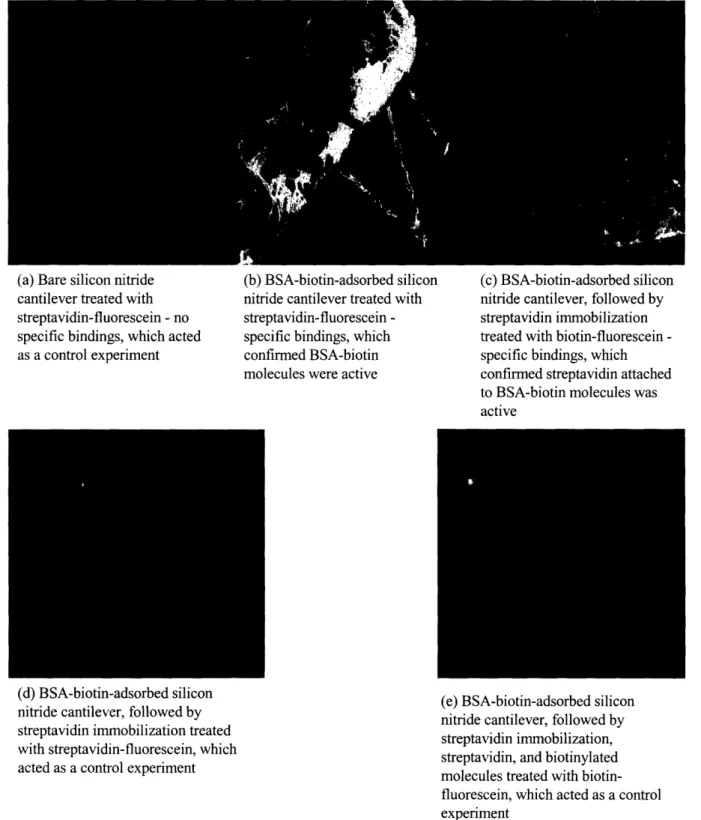 (a) Bare silicon nitride cantilever treated with streptavidin-fluorescein - no specific bindings, which acted as a control experiment

(b) BSA-biotin-adsorbed silicon nitride cantilever treated with streptavidin-fluorescein - specific bindings, which confirmed BSA-biotin molecules were active

(c) BSA-biotin-adsorbed silicon nitride cantilever, followed by streptavidin immobilization treated with biotin-fluorescein - specific bindings, which confirmed streptavidin attached to BSA-biotin molecules was active

(d) BSA-biotin-adsorbed silicon nitride cantilever, followed by streptavidin immobilization treated with streptavidin-fluorescein, which acted as a control experiment

(e) BSA-biotin-adsorbed silicon nitride cantilever, followed by streptavidin immobilization, streptavidin, and biotinylated molecules treated with biotin-fluorescein, which acted as a control experiment